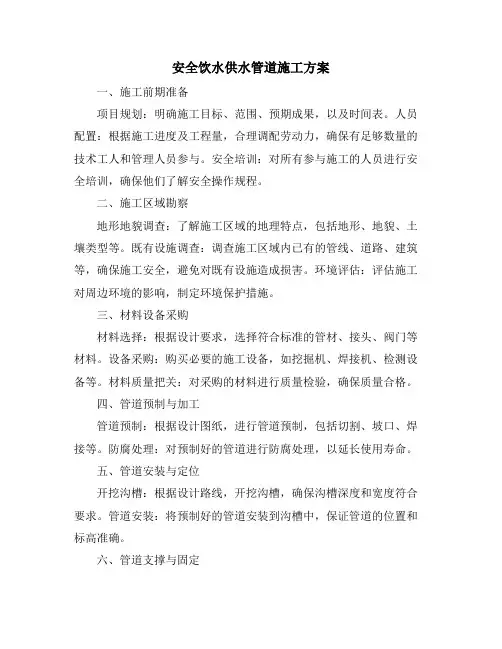 安全饮水供水管道施工方案

一、施工前期准备

项目规划：明确施工目标、范围、预期成果，以及时间表。人员配置：根据施工进度及工程量，合理调配劳动力，确保有足够数量的技术工人和管理人员参与。安全培训：对所有参与施工的人员进行安全培训，确保他们了解安全操作规程。

二、施工区域勘察

地形地貌调查：了解施工区域的地理特点，包括地形、地貌、土壤类型等。既有设施调查：调查施工区域内已有的管线、道路、建筑等，确保施工安全，避免对既有设施造成损害。环境评估：评估施工对周边环境的影响，制定环境保护措施。

三、材料设备采购

材料选择：根据设计要求，选择符合标准的管材、接头、阀门等材料。设备采购：购买必要的施工设备，如挖掘机、焊接机、检测设备等。材料质量把关：对采购的材料进行质量检验，确保质量合格。

四、管道预制与加工

管道预制：根据设计图纸，进行管道预制，包括切割、坡口、焊接等。防腐处理：对预制好的管道进行防腐处理，以延长使用寿命。

五、管道安装与定位

开挖沟槽：根据设计路线，开挖沟槽，确保沟槽深度和宽度符合要求。管道安装：将预制好的管道安装到沟槽中，保证管道的位置和标高准确。

六、管道支撑与固定